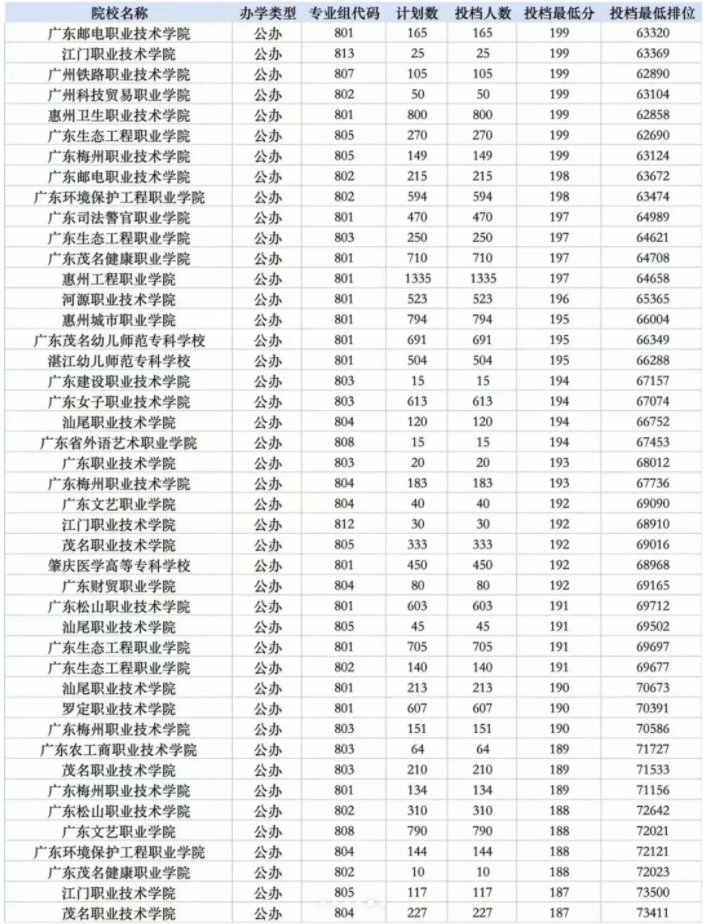 | 院校名称 | 办学类型 | 专业组代码 | 计划数 | 投档人数 | 投档最低分 | 投档最低排位 |
|---|---|---|---|---|---|---|
| 广东邮电职业技术学院 | 公办 | 801 | 165 | 165 | 199 | 63320 |
| 江门职业技术学院 | 公办 | 813 | 25 | 25 | 199 | 63369 |
| 广州铁路职业技术学院 | 公办 | 807 | 105 | 105 | 199 | 62890 |
| 广州科技贸易职业学院 | 公办 | 802 | 50 | 50 | 199 | 63104 |
| 惠州卫生职业技术学院 | 公办 | 801 | 800 | 800 | 199 | 62858 |
| 广东生态工程职业学院 | 公办 | 805 | 270 | 270 | 199 | 62690 |
| 广东梅州职业技术学院 | 公办 | 805 | 149 | 149 | 199 | 63124 |
| 广东邮电职业技术学院 | 公办 | 802 | 215 | 215 | 198 | 63672 |
| 广东环境保护工程职业学院 | 公办 | 802 | 594 | 594 | 198 | 63474 |
| 广东司法警官职业学院 | 公办 | 801 | 470 | 470 | 197 | 64989 |
| 广东生态工程职业学院 | 公办 | 803 | 250 | 250 | 197 | 64621 |
| 广东茂名健康职业学院 | 公办 | 801 | 710 | 710 | 197 | 64708 |
| 惠州工程职业学院 | 公办 | 801 | 1335 | 1335 | 197 | 64658 |
| 河源职业技术学院 | 公办 | 801 | 523 | 523 | 196 | 65365 |
| 惠州城市职业学院 | 公办 | 801 | 794 | 794 | 195 | 66004 |
| 广东茂名幼儿师范专科学校 | 公办 | 801 | 691 | 691 | 195 | 66349 |
| 湛江幼儿师范专科学校 | 公办 | 801 | 504 | 504 | 195 | 66288 |
| 广东建设职业技术学院 | 公办 | 803 | 15 | 15 | 194 | 67157 |
| 广东女子职业技术学院 | 公办 | 803 | 613 | 613 | 194 | 67074 |
| 汕尾职业技术学院 | 公办 | 804 | 120 | 120 | 194 | 66752 |
| 广东省外语艺术职业学院 | 公办 | 808 | 15 | 15 | 194 | 67453 |
| 广东职业技术学院 | 公办 | 803 | 20 | 20 | 193 | 68012 |
| 广东梅州职业技术学院 | 公办 | 804 | 183 | 183 | 193 | 67736 |
| 广东文艺职业学院 | 公办 | 804 | 40 | 40 | 192 | 69090 |
| 江门职业技术学院 | 公办 | 812 | 30 | 30 | 192 | 68910 |
| 茂名职业技术学院 | 公办 | 805 | 333 | 333 | 192 | 69016 |
| 肇庆医学高等专科学校 | 公办 | 801 | 450 | 450 | 192 | 68968 |
| 广东财贸职业学院 | 公办 | 804 | 80 | 80 | 192 | 69165 |
| 广东松山职业技术学院 | 公办 | 801 | 603 | 603 | 191 | 69712 |
| 汕尾职业技术学院 | 公办 | 805 | 45 | 45 | 191 | 69502 |
| 广东生态工程职业学院 | 公办 | 801 | 705 | 705 | 191 | 69697 |
| 广东生态工程职业学院 | 公办 | 802 | 140 | 140 | 191 | 69677 |
| 汕尾职业技术学院 | 公办 | 801 | 213 | 213 | 190 | 70673 |
| 罗定职业技术学院 | 公办 | 801 | 607 | 607 | 190 | 70391 |
| 广东梅州职业技术学院 | 公办 | 803 | 151 | 151 | 190 | 70586 |
| 广东农工商职业技术学院 | 公办 | 803 | 64 | 64 | 189 | 71727 |
| 茂名职业技术学院 | 公办 | 803 | 210 | 210 | 189 | 71533 |
| 广东梅州职业技术学院 | 公办 | 801 | 134 | 134 | 189 | 71156 |
| 广东松山职业技术学院 | 公办 | 802 | 310 | 310 | 188 | 72642 |
| 广东文艺职业学院 | 公办 | 808 | 790 | 790 | 188 | 72021 |
| 广东环境保护工程职业学院 | 公办 | 804 | 144 | 144 | 188 | 72121 |
| 广东茂名健康职业学院 | 公办 | 802 | 10 | 10 | 188 | 72023 |
| 江门职业技术学院 | 公办 | 805 | 117 | 117 | 187 | 73500 |
| 茂名职业技术学院 | 公办 | 804 | 227 | 227 | 187 | 73411 |